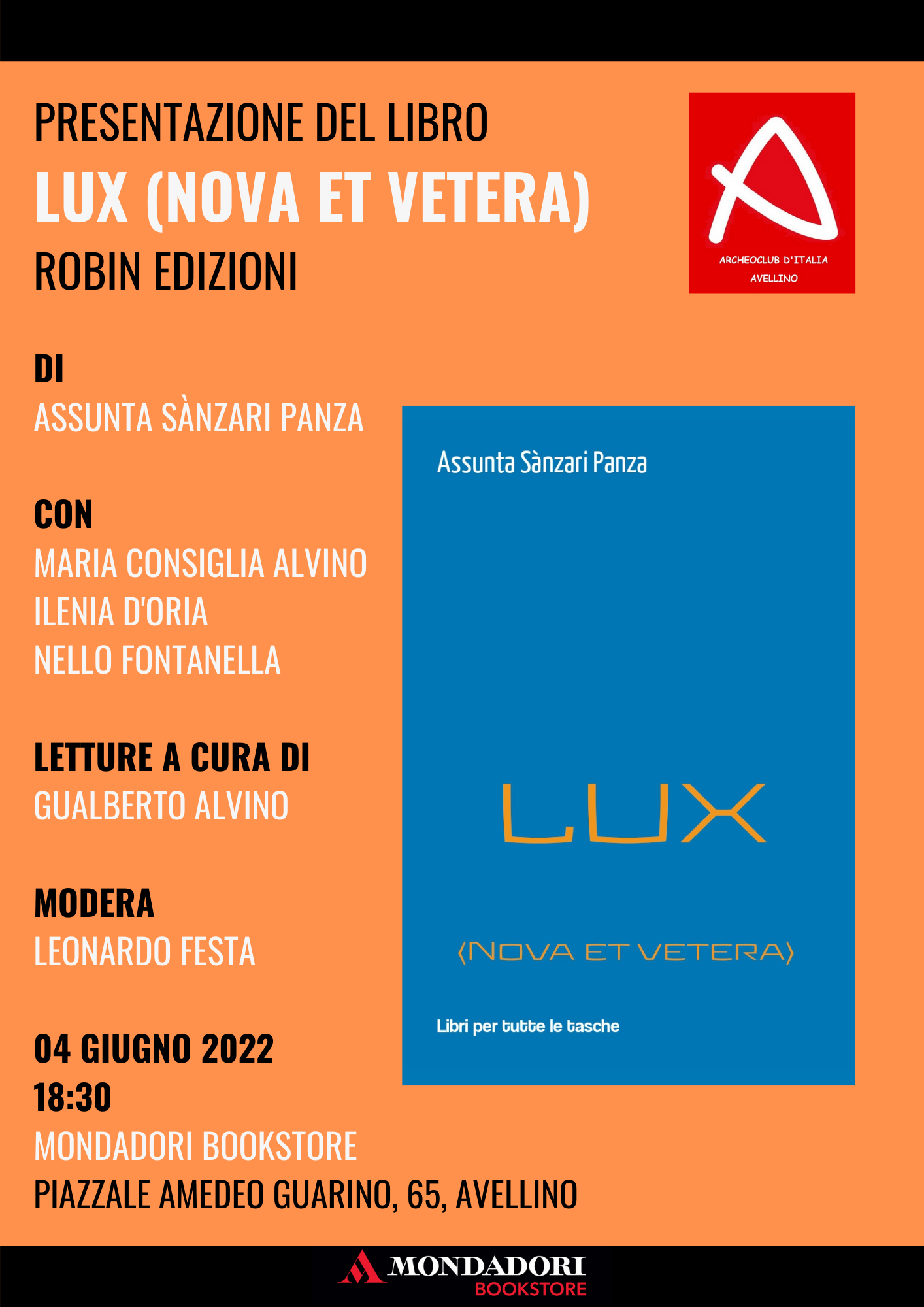 PRESENTAZIONE DEL LIBRO
LUX (NOVA ET VETERA)
ROBIN EDIZIONI

ARCHEOCLUB D'ITALIA
AVELLINO

DI
ASSUNTA SÀNZARI PANZA

CON
MARIA CONSIGLIA ALVINO
ILENIA D'ORIA
NELLO FONTANELLA

LETTURE A CURA DI
GUALBERTO ALVINO

MODERA
LEONARDO FESTA

04 GIUGNO 2022
18:30
MONDADORI BOOKSTORE
PIAZZALE AMEDEO GUARINO, 65, AVELLINO

Assunta Sànzari Panza

LUX

(NOVA ET VETERA)

Libri per tutte le tasche

MONDADORI
BOOKSTORE